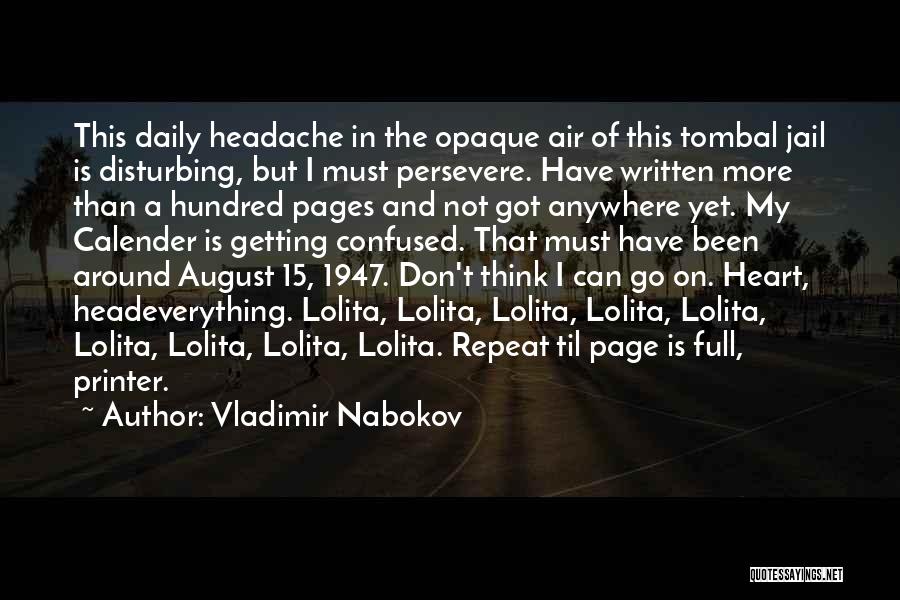 This daily headache in the opaque air of this tombal jail is disturbing, but I must persevere. Have written more than a hundred pages and not got anywhere yet. My Calender is getting confused. That must have been around August 15, 1947. Don't think I can go on. Heart, headeverything. Lolita, Lolita, Lolita, Lolita, Lolita, Lolita, Lolita, Lolita, Lolita. Repeat til page is full, printer.

~ Author: Vladimir Nabokov

QUOTESSAYINGS.NET